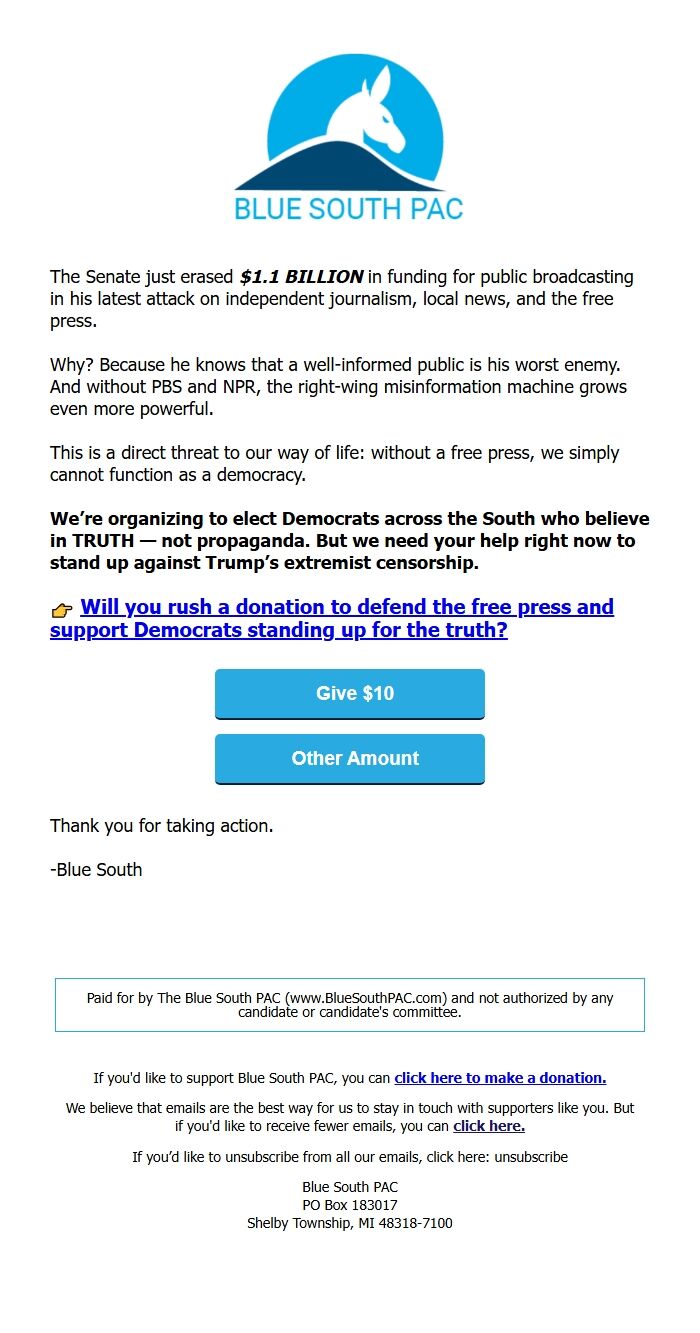 BLUE SOUTH PAC

The Senate just erased $1.1 BILLION in funding for public broadcasting in his latest attack on independent journalism, local news, and the free press.

Why? Because he knows that a well-informed public is his worst enemy. And without PBS and NPR, the right-wing misinformation machine grows even more powerful.

This is a direct threat to our way of life: without a free press, we simply cannot function as a democracy.

We're organizing to elect Democrats across the South who believe in TRUTH — not propaganda. But we need your help right now to stand up against Trump's extremist censorship.

👉 Will you rush a donation to defend the free press and support Democrats standing up for the truth?

Give $10

Other Amount

Thank you for taking action.

-Blue South

Paid for by The Blue South PAC (www.BlueSouthPAC.com) and not authorized by any candidate or candidate's committee.

If you'd like to support Blue South PAC, you can click here to make a donation.

We believe that emails are the best way for us to stay in touch with supporters like you. But if you'd like to receive fewer emails, you can click here.

If you'd like to unsubscribe from all our emails, click here: unsubscribe

Blue South PAC
PO Box 183017
Shelby Township, MI 48318-7100